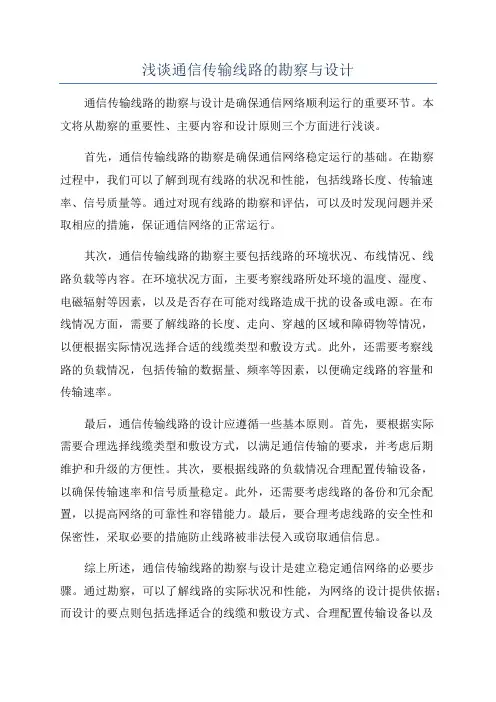 浅谈通信传输线路的勘察与设计

通信传输线路的勘察与设计是确保通信网络顺利运行的重要环节。本文将从勘察的重要性、主要内容和设计原则三个方面进行浅谈。

首先，通信传输线路的勘察是确保通信网络稳定运行的基础。在勘察过程中，我们可以了解到现有线路的状况和性能，包括线路长度、传输速率、信号质量等。通过对现有线路的勘察和评估，可以及时发现问题并采取相应的措施，保证通信网络的正常运行。

其次，通信传输线路的勘察主要包括线路的环境状况、布线情况、线路负载等内容。在环境状况方面，主要考察线路所处环境的温度、湿度、电磁辐射等因素，以及是否存在可能对线路造成干扰的设备或电源。在布线情况方面，需要了解线路的长度、走向、穿越的区域和障碍物等情况，以便根据实际情况选择合适的线缆类型和敷设方式。此外，还需要考察线路的负载情况，包括传输的数据量、频率等因素，以便确定线路的容量和传输速率。

最后，通信传输线路的设计应遵循一些基本原则。首先，要根据实际需要合理选择线缆类型和敷设方式，以满足通信传输的要求，并考虑后期维护和升级的方便性。其次，要根据线路的负载情况合理配置传输设备，以确保传输速率和信号质量稳定。此外，还需要考虑线路的备份和冗余配置，以提高网络的可靠性和容错能力。最后，要合理考虑线路的安全性和保密性，采取必要的措施防止线路被非法侵入或窃取通信信息。

综上所述，通信传输线路的勘察与设计是建立稳定通信网络的必要步骤。通过勘察，可以了解线路的实际状况和性能，为网络的设计提供依据；而设计的要点则包括选择适合的线缆和敷设方式、合理配置传输设备以及